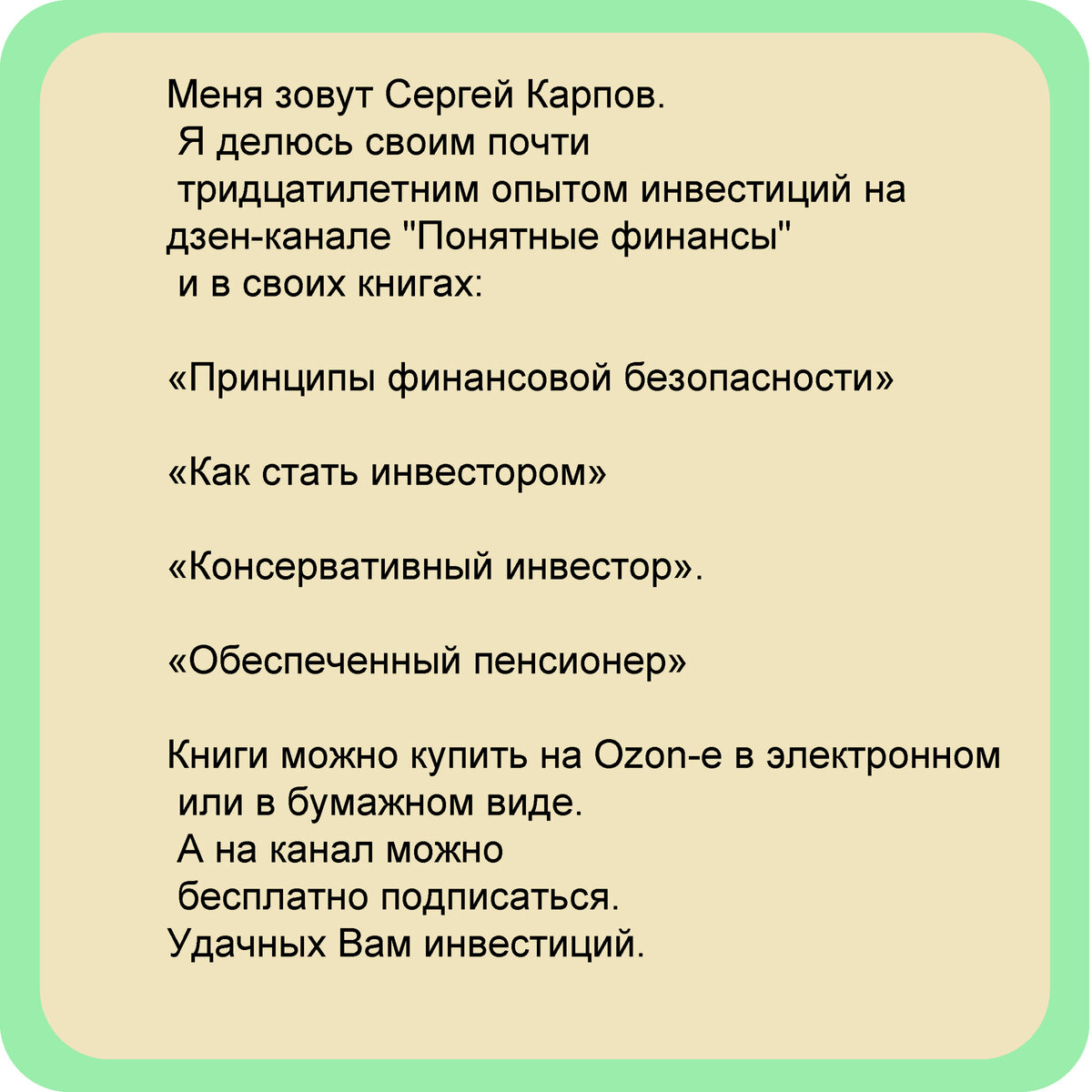 Меня зовут Сергей Карпов. Я делюсь своим почти тридцатилетним опытом инвестиций на дзен-канале "Понятные финансы" и в своих книгах:

«Принципы финансовой безопасности»

«Как стать инвестором»

«Консервативный инвестор».

«Обеспеченный пенсионер»

Книги можно купить на Ozon-е в электронном или в бумажном виде. А на канал можно бесплатно подписаться. Удачных Вам инвестиций.